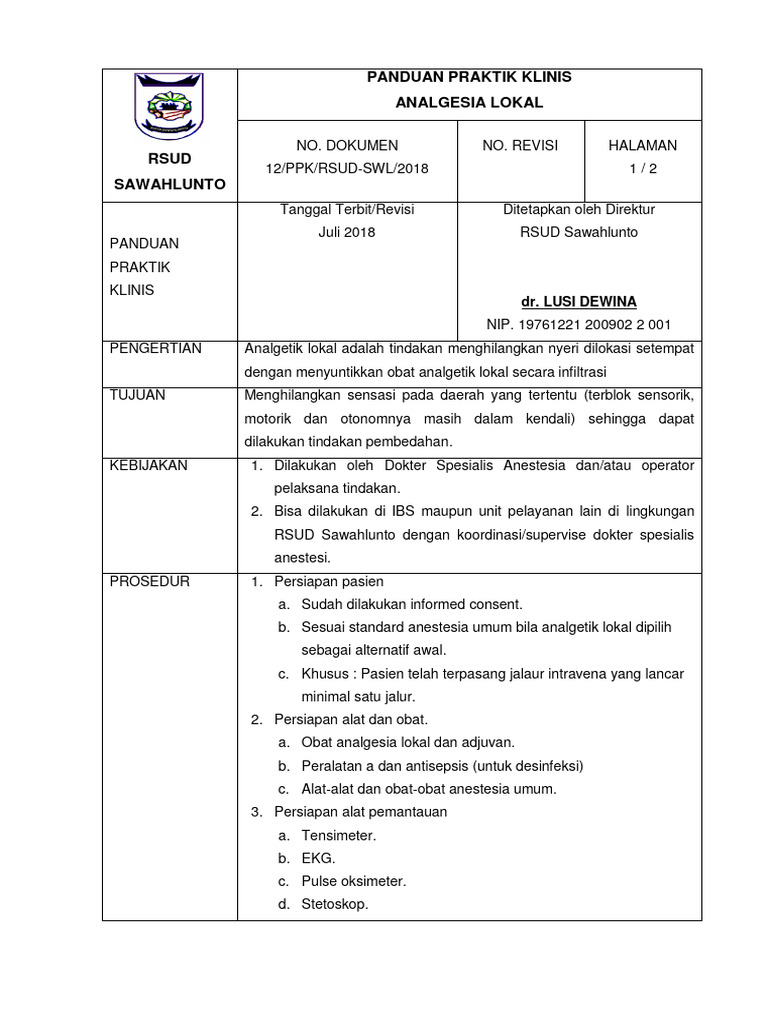 RSUD SAWAHLUNTO

PANDUAN PRAKTIK KLINIS
ANALGESIA LOKAL

NO. DOKUMEN
12/PPK/RSUD-SWL/2018

NO. REVISI

HALAMAN
1 / 2

PANDUAN PRAKTIK KLINIS

Tanggal Terbit/Revisi
Juli 2018

Ditetapkan oleh Direktur
RSUD Sawahlunto

dr. LUSI DEWINA
NIP. 19761221 200902 2 001

PENGERTIAN

Analgetik lokal adalah tindakan menghilangkan nyeri dilokasi setempat dengan menyuntikkan obat analgetik lokal secara infiltrasi

TUJUAN

Menghilangkan sensasi pada daerah yang tertentu (terblok sensorik, motorik dan otonomnya masih dalam kendali) sehingga dapat dilakukan tindakan pembedahan.

KEBIJAKAN

1. Dilakukan oleh Dokter Spesialis Anestesia dan/atau operator pelaksana tindakan.
2. Bisa dilakukan di IBS maupun unit pelayanan lain di lingkungan RSUD Sawahlunto dengan koordinasi/supervise dokter spesialis anestesi.

PROSEDUR

1. Persiapan pasien
a. Sudah dilakukan informed consent.
b. Sesuai standard anestesia umum bila analgetik lokal dipilih sebagai alternatif awal.
c. Khusus : Pasien telah terpasang jalaur intravena yang lancar minimal satu jalur.
2. Persiapan alat dan obat.
a. Obat analgesia lokal dan adjuvan.
b. Peralatan a dan antisepsis (untuk desinfeksi)
c. Alat-alat dan obat-obat anestesia umum.
3. Persiapan alat pemantauan
a. Tensimeter.
b. EKG.
c. Pulse oksimeter.
d. Stetoskop.